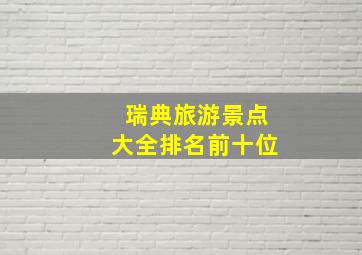 瑞典旅游景点
大全排名前十位